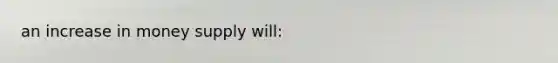 an increase in money supply will: